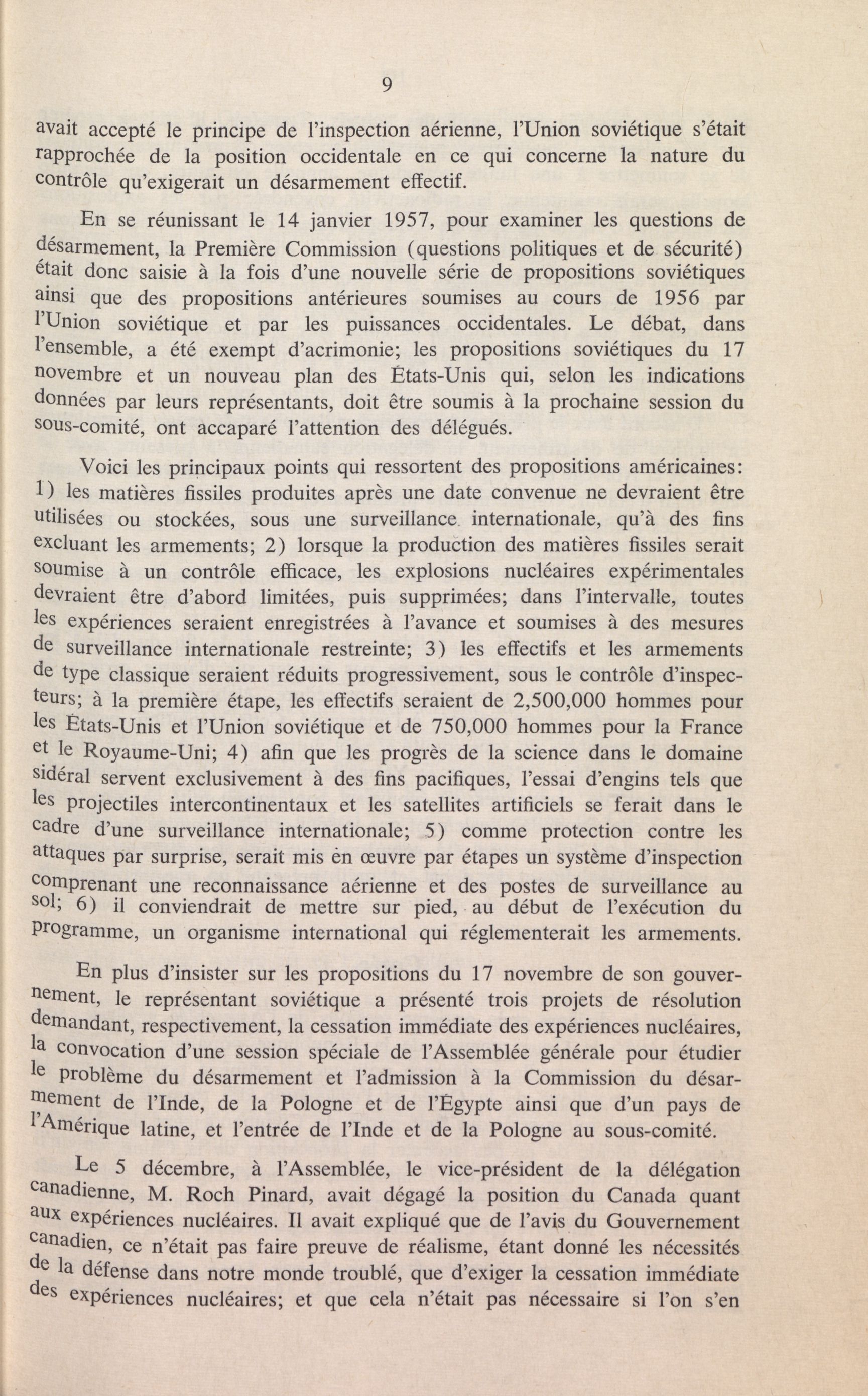 9

avait accepté le principe de l'inspection aérienne, l'Union soviétique s'était rapprochée de la position occidentale en ce qui concerne la nature du contrôle qu'exigerait un désarmement effectif.

En se réunissant le 14 janvier 1957, pour examiner les questions de désarmement, la Première Commission (questions politiques et de sécurité) était donc saisie à la fois d'une nouvelle série de propositions soviétiques ainsi que des propositions antérieures soumises au cours de 1956 par l'Union soviétique et par les puissances occidentales. Le débat, dans l'ensemble, a été exempt d'acrimonie; les propositions soviétiques du 17 novembre et un nouveau plan des États-Unis qui, selon les indications données par leurs représentants, doit être soumis à la prochaine session du sous-comité, ont accaparé l'attention des délégués.

Voici les principaux points qui ressortent des propositions américaines: 1) les matières fissiles produites après une date convenue ne devraient être utilisées ou stockées, sous une surveillance internationale, qu'à des fins excluant les armements; 2) lorsque la production des matières fissiles serait soumise à un contrôle efficace, les explosions nucléaires expérimentales devraient être d'abord limitées, puis supprimées; dans l'intervalle, toutes les expériences seraient enregistrées à l'avance et soumises à des mesures de surveillance internationale restreinte; 3) les effectifs et les armements de type classique seraient réduits progressivement, sous le contrôle d'inspecteurs; à la première étape, les effectifs seraient de 2,500,000 hommes pour les États-Unis et l'Union soviétique et de 750,000 hommes pour la France et le Royaume-Uni; 4) afin que les progrès de la science dans le domaine sidéral servent exclusivement à des fins pacifiques, l'essai d'engins tels que les projectiles intercontinentaux et les satellites artificiels se ferait dans le cadre d'une surveillance internationale; 5) comme protection contre les attaques par surprise, serait mis en œuvre par étapes un système d'inspection comprenant une reconnaissance aérienne et des postes de surveillance au sol; 6) il conviendrait de mettre sur pied, au début de l'exécution du programme, un organisme international qui réglementerait les armements.

En plus d'insister sur les propositions du 17 novembre de son gouvernement, le représentant soviétique a présenté trois projets de résolution demandant, respectivement, la cessation immédiate des expériences nucléaires, la convocation d'une session spéciale de l'Assemblée générale pour étudier le problème du désarmement et l'admission à la Commission du désarmement de l'Inde, de la Pologne et de l'Égypte ainsi que d'un pays de l'Amérique latine, et l'entrée de l'Inde et de la Pologne au sous-comité.

Le 5 décembre, à l'Assemblée, le vice-président de la délégation canadienne, M. Roch Pinard, avait dégagé la position du Canada quant aux expériences nucléaires. Il avait expliqué que de l'avis du Gouvernement canadien, ce n'était pas faire preuve de réalisme, étant donné les nécessités de la défense dans notre monde troublé, que d'exiger la cessation immédiate des expériences nucléaires; et que cela n'était pas nécessaire si l'on s'en